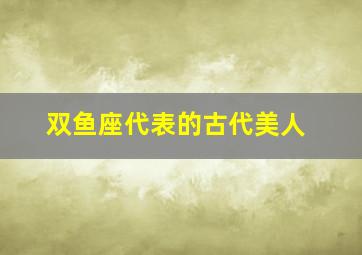 双鱼座代表的古代美人